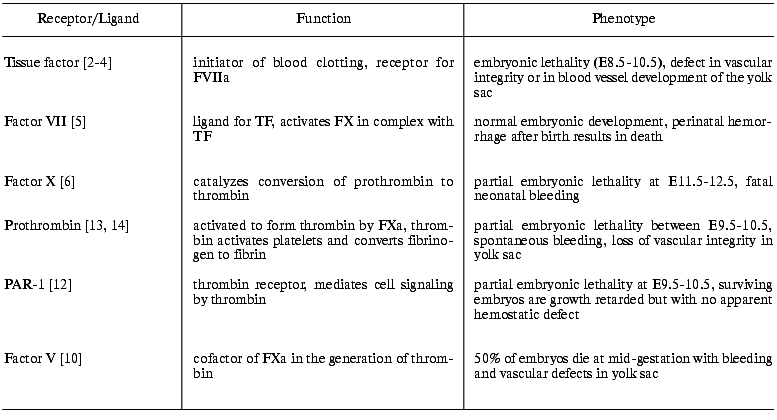 | Receptor/Ligand | Function | Phenotype |
|---|---|---|
| Tissue factor [2-4] | initiator of blood clotting, receptor for FVIIa | embryonic lethality (E8.5-10.5), defect in vascular integrity or in blood vessel development of the yolk sac |
| Factor VII [5] | ligand for TF, activates FX in complex with TF | normal embryonic development, perinatal hemorrhage after birth results in death |
| Factor X [6] | catalyzes conversion of prothrombin to thrombin | partial embryonic lethality at E11.5-12.5, fatal neonatal bleeding |
| Prothrombin [13, 14] | activated to form thrombin by FXa, thrombin activates platelets and converts fibrinogen to fibrin | partial embryonic lethality between E9.5-10.5, spontaneous bleeding, loss of vascular integrity in yolk sac |
| PAR-1 [12] | thrombin receptor, mediates cell signaling by thrombin | partial embryonic lethality at E9.5-10.5, surviving embryos are growth retarded but with no apparent hemostatic defect |
| Factor V [10] | cofactor of FXa in the generation of thrombin | 50% of embryos die at mid-gestation with bleeding and vascular defects in yolk sac |